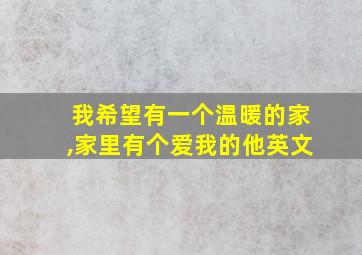 我希望有一个温暖的家,家里有个爱我的他英文